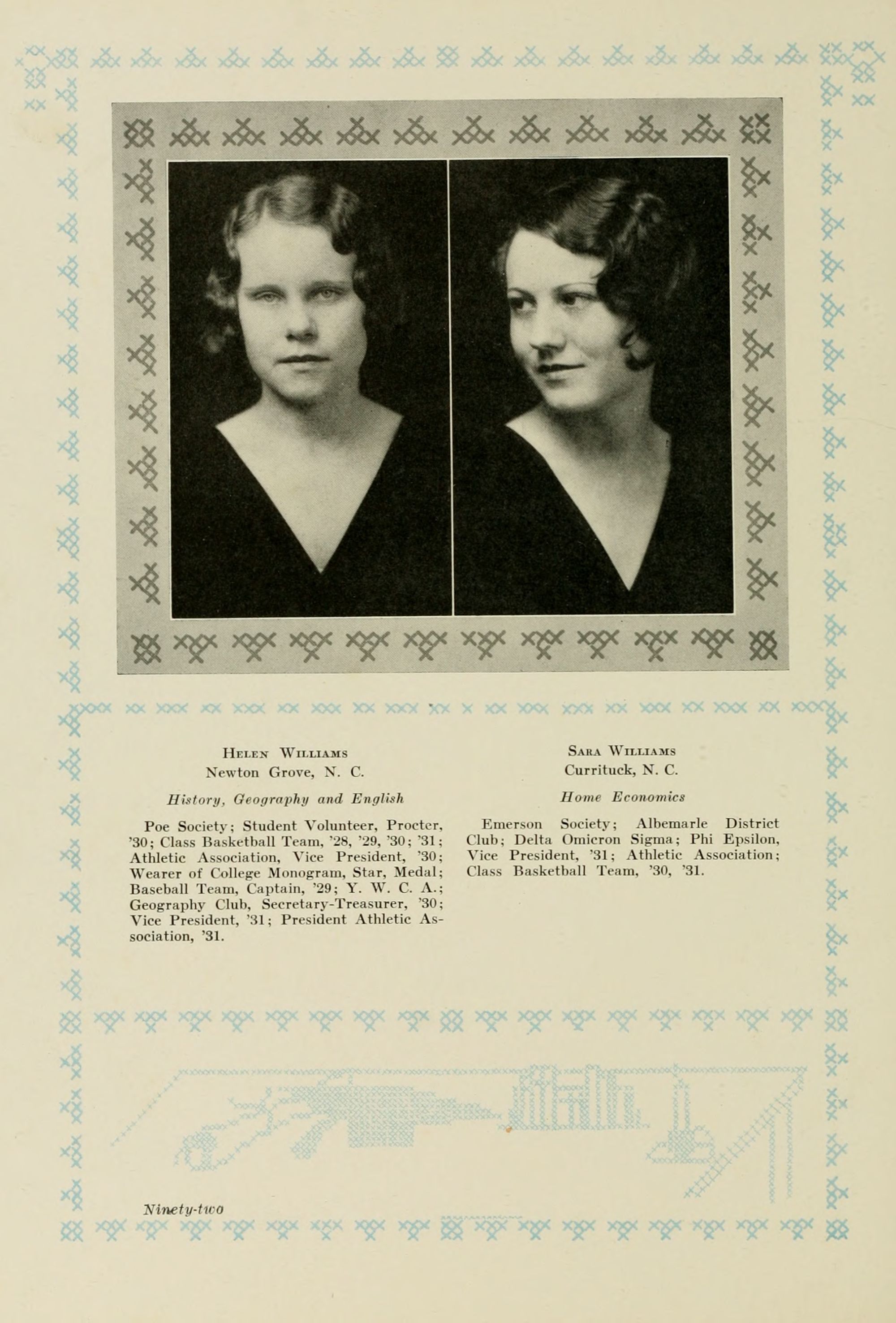 Helen Williams
Newton Grove, N. C.

History, Geography and English

Poe Society; Student Volunteer, Procter, '30; Class Basketball Team, '28, '29, '30; '31; Athletic Association, Vice President, '30; Wearer of College Monogram, Star, Medal; Baseball Team, Captain, '29; Y. W. C. A.; Geography Club, Secretary-Treasurer, '30; Vice President, '31; President Athletic Association, '31.

Sara Williams
Currituck, N. C.

Home Economics

Emerson Society; Albemarle District Club; Delta Omicron Sigma; Phi Epsilon, Vice President, '31; Athletic Association; Class Basketball Team, '30, '31.

Ninety-two